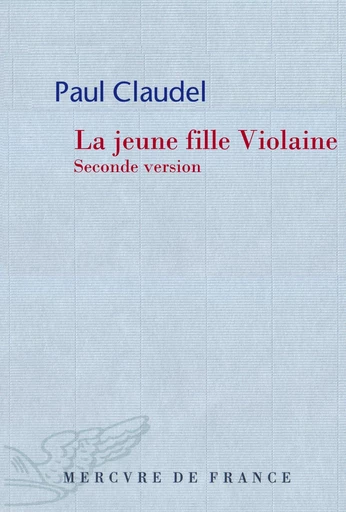 Paul Claudel

La jeune fille Violaine
Seconde version

MERCVRE DE FRANCE